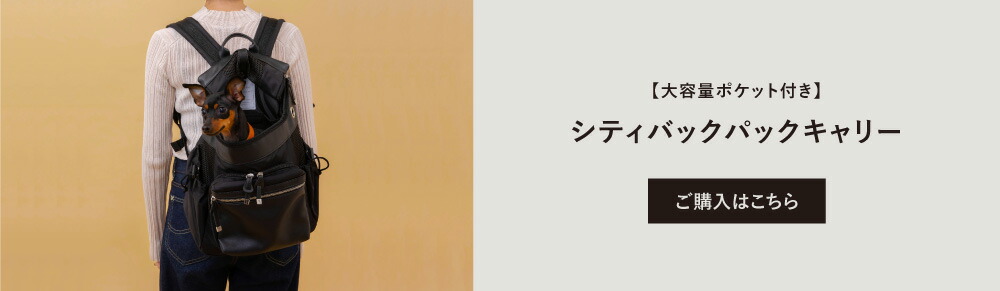 【大容量ポケット付き】

シティバックパックキャリー

ご購入はこちら